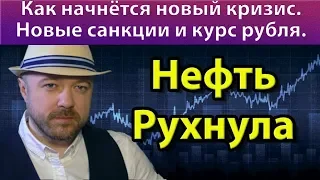 Как начнётся новый кризис. Новые санкции и курс рубля.

Нефть Рухнула